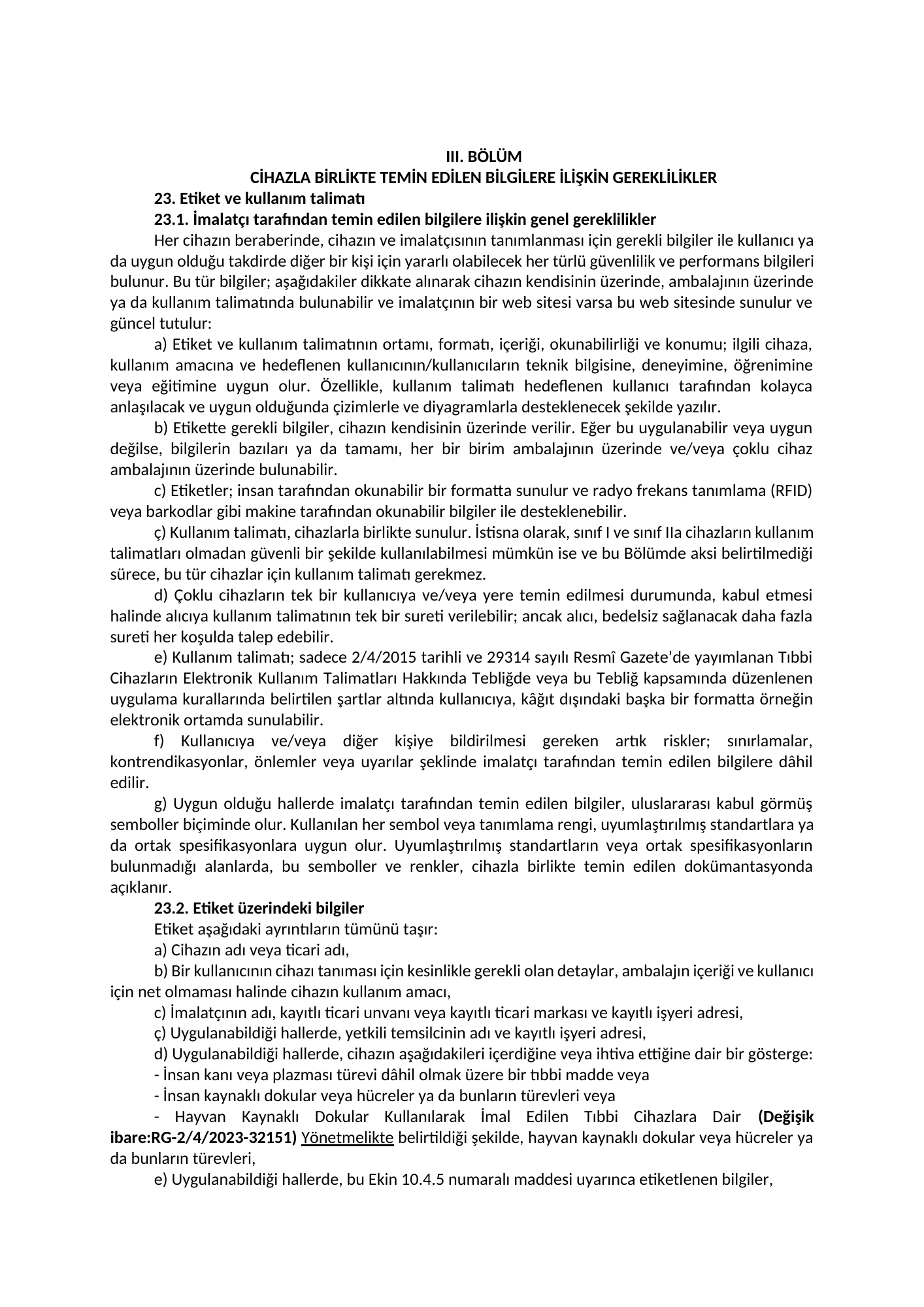 III. BÖLÜM
CİHAZLA BİRLİKTE TEMİN EDİLEN BİLGİLERE İLİŞKİN GEREKLİLİKLER

23. Etiket ve kullanım talimatı

23.1. İmalatçı tarafından temin edilen bilgilere ilişkin genel gereklilikler

Her cihazın beraberinde, cihazın ve imalatçısının tanımlanması için gerekli bilgiler ile kullanıcı ya da uygun olduğu takdirde diğer bir kişi için yararlı olabilecek her türlü güvenlilik ve performans bilgileri bulunur. Bu tür bilgiler; aşağıdakiler dikkate alınarak cihazın kendisinin üzerinde, ambalajının üzerinde ya da kullanım talimatında bulunabilir ve imalatçının bir web sitesi varsa bu web sitesinde sunulur ve güncel tutulur:

a) Etiket ve kullanım talimatının ortamı, formatı, içeriği, okunabilirliği ve konumu; ilgili cihaza, kullanım amacına ve hedeflenen kullanıcının/kullanıcıların teknik bilgisine, deneyimine, öğrenimine veya eğitimine uygun olur. Özellikle, kullanım talimatı hedeflenen kullanıcı tarafından kolayca anlaşılacak ve uygun olduğunda çizimlerle ve diyagramlarla desteklenecek şekilde yazılır.

b) Etikette gerekli bilgiler, cihazın kendisinin üzerinde verilir. Eğer bu uygulanabilir veya uygun değilse, bilgilerin bazıları ya da tamamı, her bir birim ambalajının üzerinde ve/veya çoklu cihaz ambalajının üzerinde bulunabilir.

c) Etiketler; insan tarafından okunabilir bir formatta sunulur ve radyo frekans tanımlama (RFID) veya barkodlar gibi makine tarafından okunabilir bilgiler ile desteklenebilir.

ç) Kullanım talimatı, cihazlarla birlikte sunulur. İstisna olarak, sınıf I ve sınıf IIa cihazların kullanım talimatları olmadan güvenli bir şekilde kullanılabilmesi mümkün ise ve bu Bölümde aksi belirtilmediği sürece, bu tür cihazlar için kullanım talimatı gerekmez.

d) Çoklu cihazların tek bir kullanıcıya ve/veya yere temin edilmesi durumunda, kabul etmesi halinde alıcıya kullanım talimatının tek bir sureti verilebilir; ancak alıcı, bedelsiz sağlanacak daha fazla sureti her koşulda talep edebilir.

e) Kullanım talimatı; sadece 2/4/2015 tarihli ve 29314 sayılı Resmî Gazete'de yayımlanan Tıbbi Cihazların Elektronik Kullanım Talimatları Hakkında Tebliğde veya bu Tebliğ kapsamında düzenlenen uygulama kurallarında belirtilen şartlar altında kullanıcıya, kâğıt dışındaki başka bir formatta örneğin elektronik ortamda sunulabilir.

f) Kullanıcıya ve/veya diğer kişiye bildirilmesi gereken artık riskler; sınırlamalar, kontrendikasyonlar, önlemler veya uyarılar şeklinde imalatçı tarafından temin edilen bilgilere dâhil edilir.

g) Uygun olduğu hallerde imalatçı tarafından temin edilen bilgiler, uluslararası kabul görmüş semboller biçiminde olur. Kullanılan her sembol veya tanımlama rengi, uyumlaştırılmış standartlara ya da ortak spesifikasyonlara uygun olur. Uyumlaştırılmış standartların veya ortak spesifikasyonların bulunmadığı alanlarda, bu semboller ve renkler, cihazla birlikte temin edilen dokümantasyonda açıklanır.

23.2. Etiket üzerindeki bilgiler

Etiket aşağıdaki ayrıntıların tümünü taşır:

a) Cihazın adı veya ticari adı,

b) Bir kullanıcının cihazı tanıması için kesinlikle gerekli olan detaylar, ambalajın içeriği ve kullanıcı için net olmaması halinde cihazın kullanım amacı,

c) İmalatçının adı, kayıtlı ticari unvanı veya kayıtlı ticari markası ve kayıtlı işyeri adresi,

ç) Uygulanabildiği hallerde, yetkili temsilcinin adı ve kayıtlı işyeri adresi,

d) Uygulanabildiği hallerde, cihazın aşağıdakileri içerdiğine veya ihtiva ettiğine dair bir gösterge:

- İnsan kanı veya plazması türevi dâhil olmak üzere bir tıbbi madde veya

- İnsan kaynaklı dokular veya hücreler ya da bunların türevleri veya

- Hayvan Kaynaklı Dokular Kullanılarak İmal Edilen Tıbbi Cihazlara Dair (Değişik ibare:RG-2/4/2023-32151) Yönetmelikte belirtildiği şekilde, hayvan kaynaklı dokular veya hücreler ya da bunların türevleri,

e) Uygulanabildiği hallerde, bu Ekin 10.4.5 numaralı maddesi uyarınca etiketlenen bilgiler,